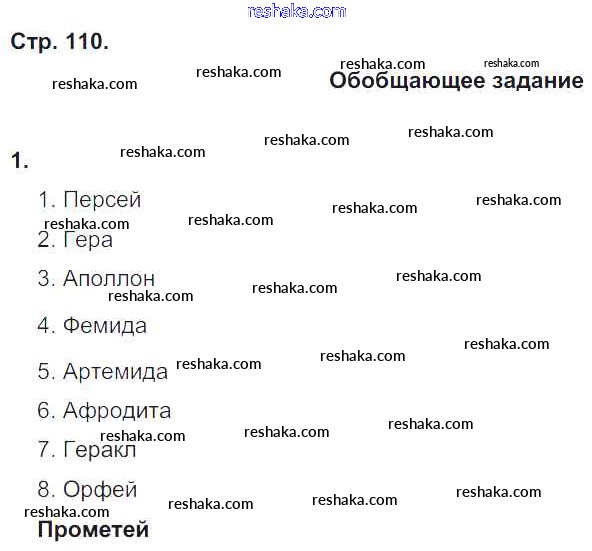 Стр. 110.

Обобщающее задание

1.

1. Персей

2. Гера

3. Аполлон

4. Фемида

5. Артемида

6. Афродита

7. Геракл

8. Орфей

Прометей

reshaka.com